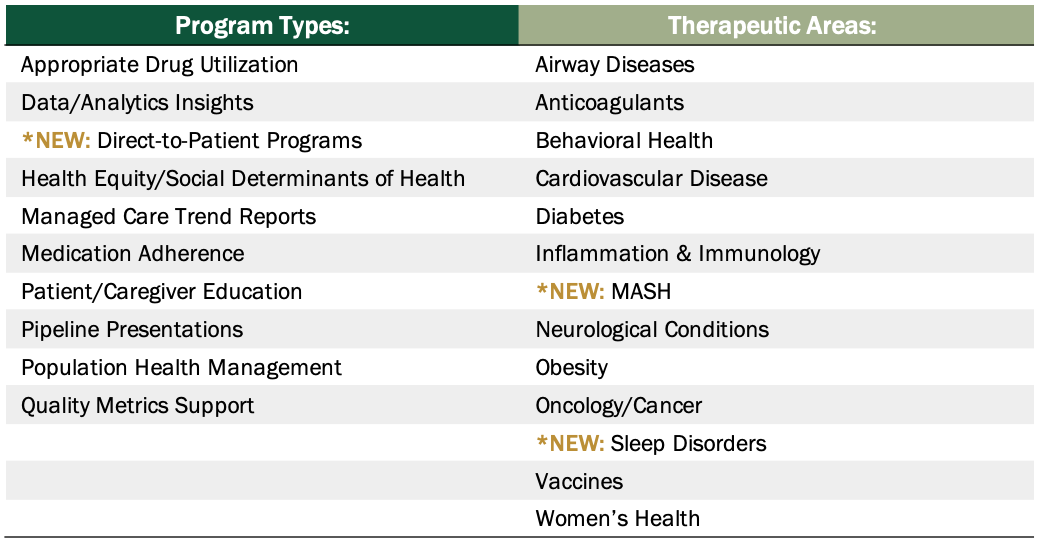 | Program Types: | Therapeutic Areas: |
|---|---|
| Appropriate Drug Utilization | Airway Diseases |
| Data/Analytics Insights | Anticoagulants |
| *NEW: Direct-to-Patient Programs | Behavioral Health |
| Health Equity/Social Determinants of Health | Cardiovascular Disease |
| Managed Care Trend Reports | Diabetes |
| Medication Adherence | Inflammation & Immunology |
| Patient/Caregiver Education | *NEW: MASH |
| Pipeline Presentations | Neurological Conditions |
| Population Health Management | Obesity |
| Quality Metrics Support | Oncology/Cancer |
| | *NEW: Sleep Disorders |
| | Vaccines |
| | Women's Health |